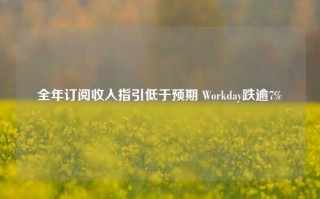 全年订阅收入指引低于预期 Workday跌逾7%